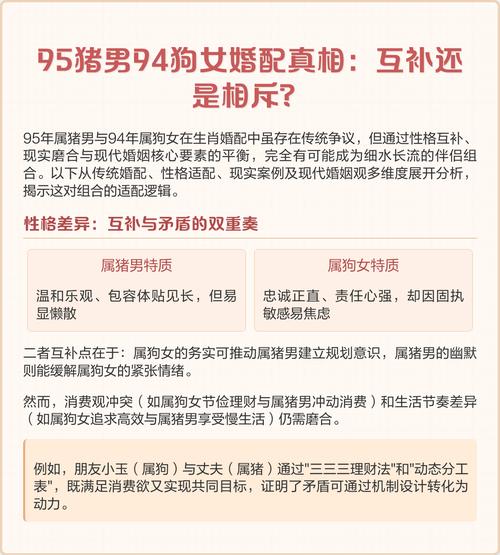 95猪男94狗女婚配真相：互补还是相斥？

95年属猪男与94年属狗女在生肖婚配中虽存在传统争议，但通过性格互补、现实磨合与现代婚姻核心要素的平衡，完全有可能成为细水长流的伴侣组合。以下从传统婚配、性格适配、现实案例及现代婚姻观多维度展开分析，揭示这对组合的适配逻辑。

性格差异：互补与矛盾的双重奏

属猪男特质

温和乐观、包容体贴见长，但易显懒散

属狗女特质

忠诚正直、责任心强，却因固执敏感易焦虑

二者互补点在于：属狗女的务实可推动属猪男建立规划意识，属猪男的幽默则能缓解属狗女的紧张情绪。

然而，消费观冲突（如属狗女节俭理财与属猪男冲动消费）和生活节奏差异（如属狗女追求高效与属猪男享受慢生活）仍需磨合。

例如，朋友小玉（属狗）与丈夫（属猪）通过"三三三理财法"和"动态分工表"，既满足消费欲又实现共同目标，证明了矛盾可通过机制设计转化为动力。